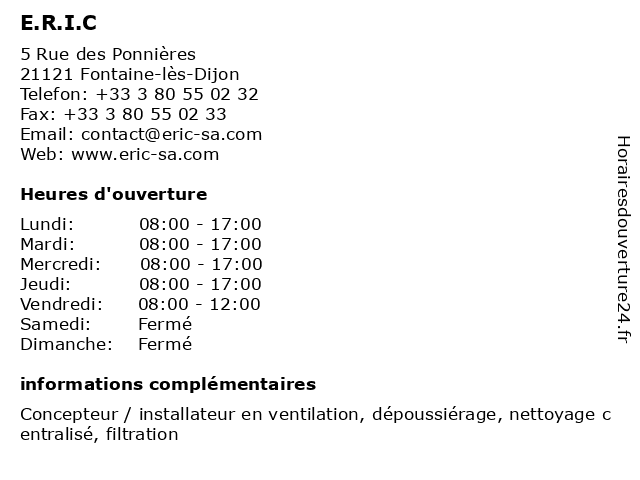 E.R.I.C

5 Rue des Ponnières
21121 Fontaine-lès-Dijon
Telefon: +33 3 80 55 02 32
Fax: +33 3 80 55 02 33
Email: contact@eric-sa.com
Web: www.eric-sa.com

Heures d'ouverture

| | |
|---|---|
| Lundi: | 08:00 - 17:00 |
| Mardi: | 08:00 - 17:00 |
| Mercredi: | 08:00 - 17:00 |
| Jeudi: | 08:00 - 17:00 |
| Vendredi: | 08:00 - 12:00 |
| Samedi: | Fermé |
| Dimanche: | Fermé |

informations complémentaires

Concepteur / installateur en ventilation, dépoussiérage, nettoyage c entralisé, filtration

Horairesdouverture24.fr